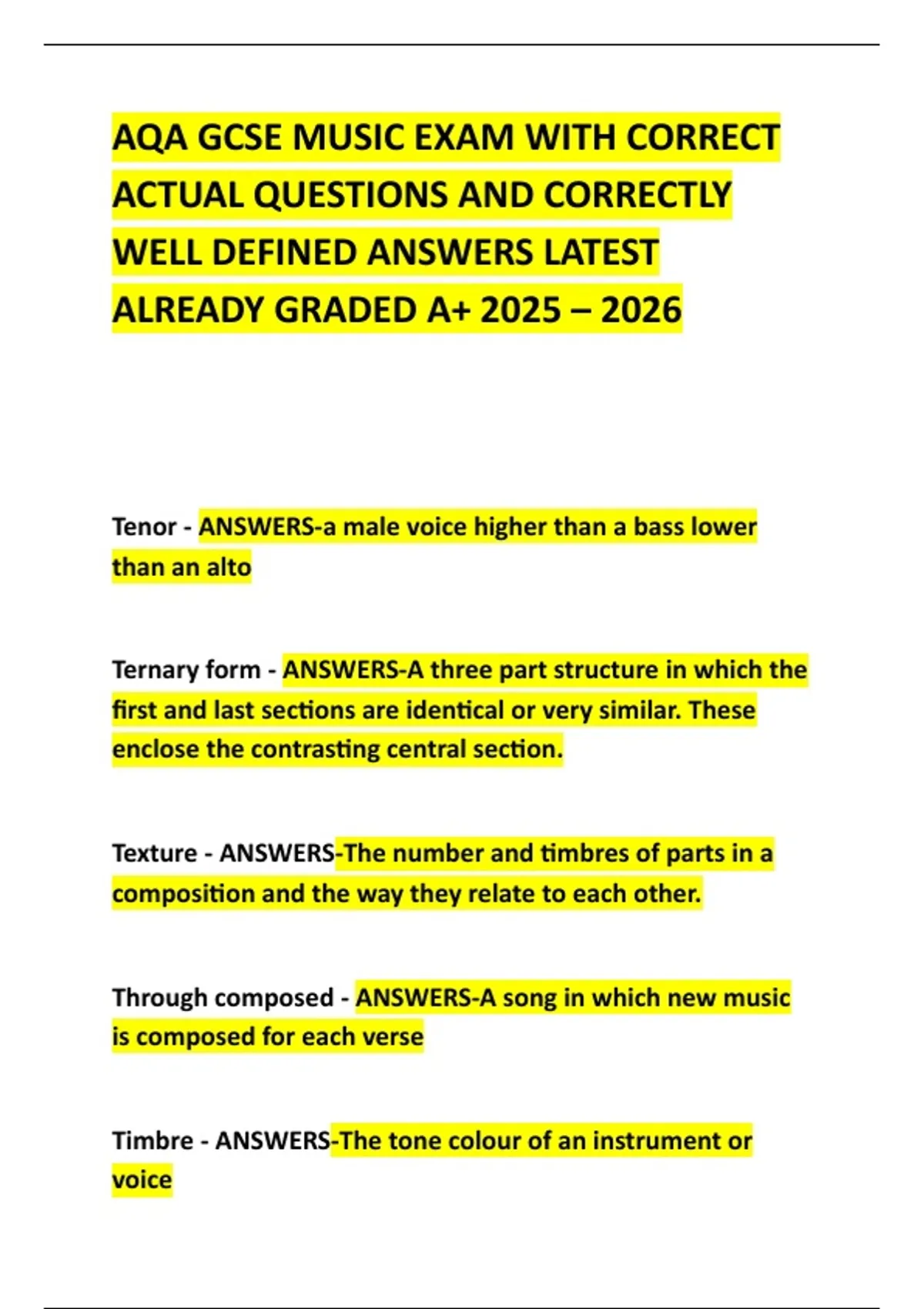 AQA GCSE MUSIC EXAM WITH CORRECT ACTUAL QUESTIONS AND CORRECTLY WELL DEFINED ANSWERS LATEST ALREADY GRADED A+ 2025 – 2026

Tenor - ANSWERS-a male voice higher than a bass lower than an alto

Ternary form - ANSWERS-A three part structure in which the first and last sections are identical or very similar. These enclose the contrasting central section.

Texture - ANSWERS-The number and timbres of parts in a composition and the way they relate to each other.

Through composed - ANSWERS-A song in which new music is composed for each verse

Timbre - ANSWERS-The tone colour of an instrument or voice